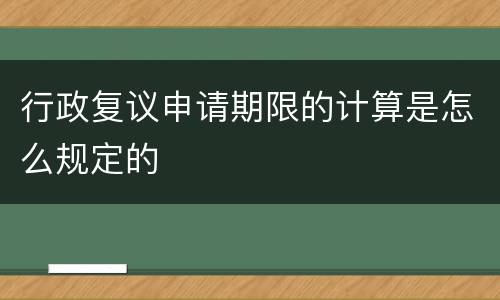 行政复议申请期限的计算是怎么规定的